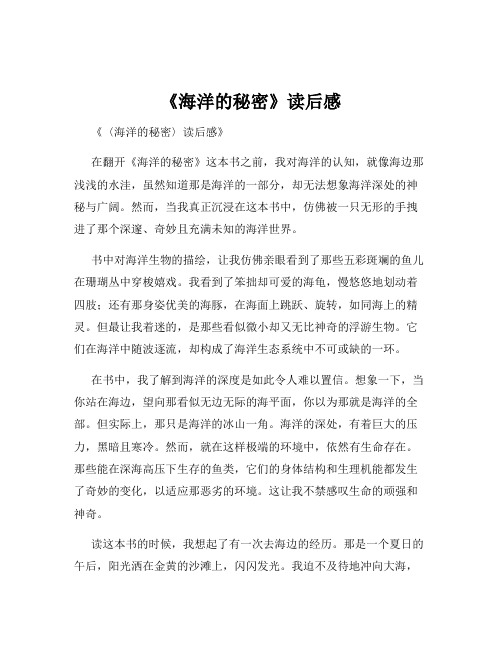 《海洋的秘密》读后感

《〈海洋的秘密〉读后感》

在翻开《海洋的秘密》这本书之前，我对海洋的认知，就像海边那浅浅的水洼，虽然知道那是海洋的一部分，却无法想象海洋深处的神秘与广阔。然而，当我真正沉浸在这本书中，仿佛被一只无形的手拽进了那个深邃、奇妙且充满未知的海洋世界。

书中对海洋生物的描绘，让我仿佛亲眼看到了那些五彩斑斓的鱼儿在珊瑚丛中穿梭嬉戏。我看到了笨拙却可爱的海龟，慢悠悠地划动着四肢；还有那身姿优美的海豚，在海面上跳跃、旋转，如同海上的精灵。但最让我着迷的，是那些看似微小却又无比神奇的浮游生物。它们在海洋中随波逐流，却构成了海洋生态系统中不可或缺的一环。

在书中，我了解到海洋的深度是如此令人难以置信。想象一下，当你站在海边，望向那看似无边无际的海平面，你以为那就是海洋的全部。但实际上，那只是海洋的冰山一角。海洋的深处，有着巨大的压力，黑暗且寒冷。然而，就在这样极端的环境中，依然有生命存在。那些能在深海高压下生存的鱼类，它们的身体结构和生理机能都发生了奇妙的变化，以适应那恶劣的环境。这让我不禁感叹生命的顽强和神奇。

读这本书的时候，我想起了有一次去海边的经历。那是一个夏日的午后，阳光洒在金黄的沙滩上，闪闪发光。我迫不及待地冲向大海，